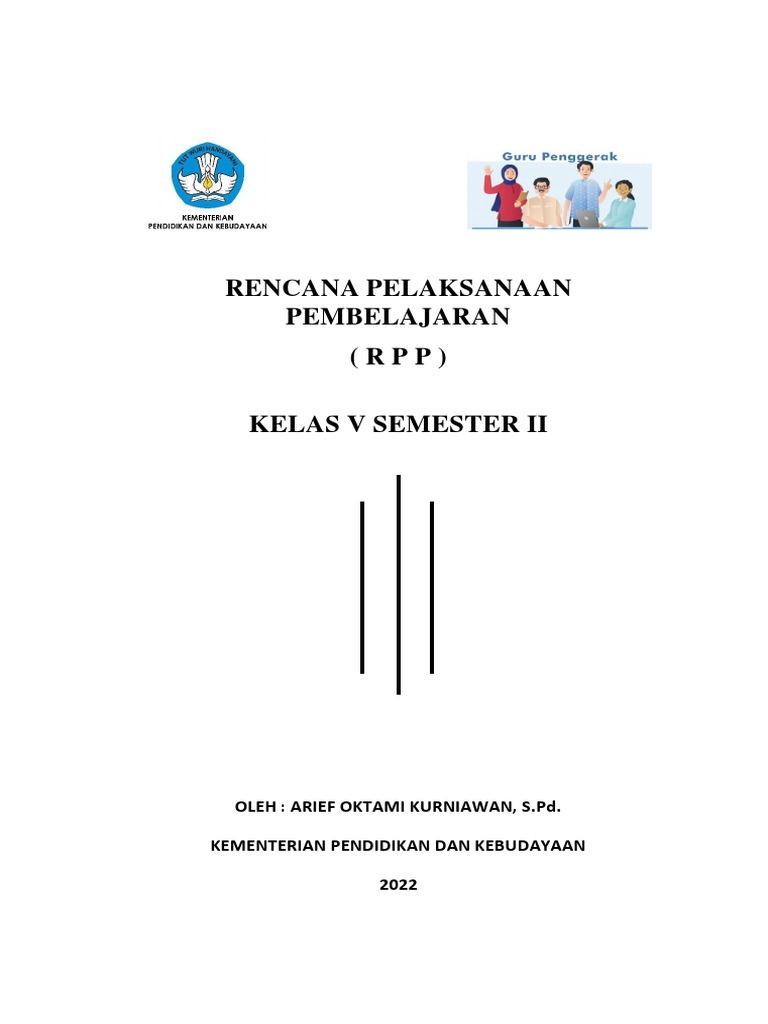 TUT WURI HANDAYANI

KEMENTERIAN
PENDIDIKAN DAN KEBUDAYAAN

Guru Penggerak

RENCANA PELAKSANAAN PEMBELAJARAN

( R P P )

KELAS V SEMESTER II

OLEH : ARIEF OKTAMI KURNIAWAN, S.Pd.

KEMENTERIAN PENDIDIKAN DAN KEBUDAYAAN

2022